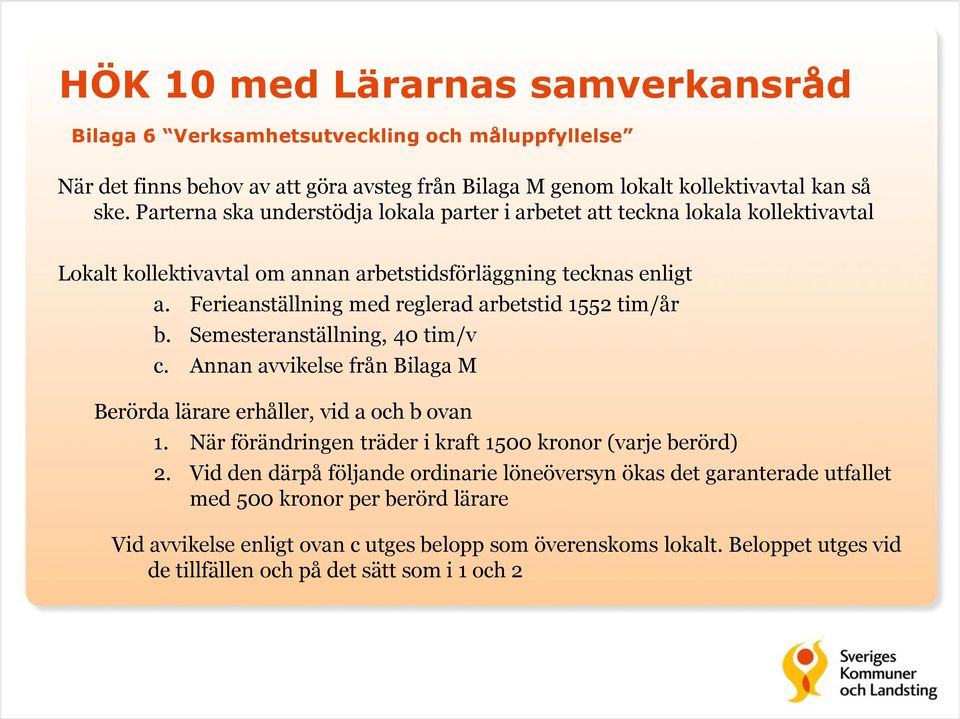 HÖK 10 med Lärarnas samverkansråd

Bilaga 6 “Verksamhetsutveckling och måluppfyllelse”

När det finns behov av att göra avsteg från Bilaga M genom lokalt kollektivavtal kan så ske. Parterna ska understödja lokala parter i arbetet att teckna lokala kollektivavtal

Lokalt kollektivavtal om annan arbetstidsförläggning tecknas enligt

a. Ferieanställning med reglerad arbetstid 1552 tim/år
b. Semesteranställning, 40 tim/v
c. Annan avvikelse från Bilaga M

Berörda lärare erhåller, vid a och b ovan

1. När förändringen träder i kraft 1500 kronor (varje berörd)
2. Vid den därpå följande ordinarie löneöversyn ökas det garanterade utfallet med 500 kronor per berörd lärare

Vid avvikelse enligt ovan c utges belopp som överenskoms lokalt. Beloppet utges vid de tillfällen och på det sätt som i 1 och 2

Sveriges Kommuner och Landsting